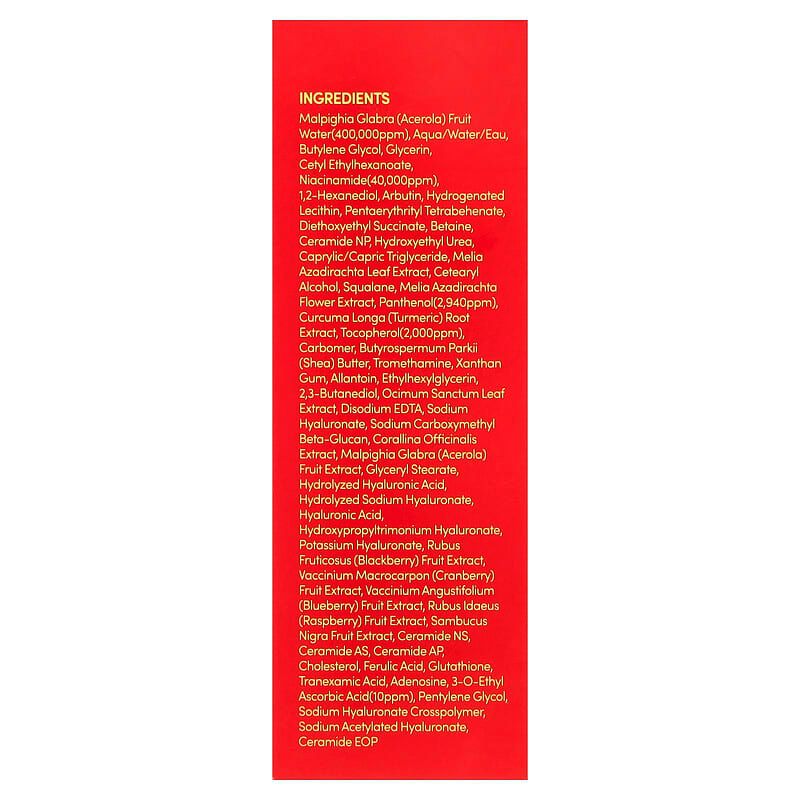 INGREDIENTS

Malpighia Glabra (Acerola) Fruit Water(400,000ppm), Aqua/Water/Eau, Butylene Glycol, Glycerin, Cetyl Ethylhexanoate, Niacinamide(40,000ppm), 1,2-Hexanediol, Arbutin, Hydrogenated Lecithin, Pentaerythrityl Tetrabehenate, Diethoxyethyl Succinate, Betaine, Ceramide NP, Hydroxyethyl Urea, Caprylic/Capric Triglyceride, Melia Azadirachta Leaf Extract, Cetearyl Alcohol, Squalane, Melia Azadirachta Flower Extract, Panthenol(2,940ppm), Curcuma Longa (Turmeric) Root Extract, Tocopherol(2,000ppm), Carbomer, Butyrospermum Parkii (Shea) Butter, Tromethamine, Xanthan Gum, Allantoin, Ethylhexylglycerin, 2,3-Butanediol, Ocimum Sanctum Leaf Extract, Disodium EDTA, Sodium Hyaluronate, Sodium Carboxymethyl Beta-Glucan, Corallina Officinalis Extract, Malpighia Glabra (Acerola) Fruit Extract, Glyceryl Stearate, Hydrolyzed Hyaluronic Acid, Hydrolyzed Sodium Hyaluronate, Hyaluronic Acid, Hydroxypropyltrimonium Hyaluronate, Potassium Hyaluronate, Rubus Fruticosus (Blackberry) Fruit Extract, Vaccinium Macrocarpon (Cranberry) Fruit Extract, Vaccinium Angustifolium (Blueberry) Fruit Extract, Rubus Idaeus (Raspberry) Fruit Extract, Sambucus Nigra Fruit Extract, Ceramide NS, Ceramide AS, Ceramide AP, Cholesterol, Ferulic Acid, Glutathione, Tranexamic Acid, Adenosine, 3-O-Ethyl Ascorbic Acid(10ppm), Pentylene Glycol, Sodium Hyaluronate Crosspolymer, Sodium Acetylated Hyaluronate, Ceramide EOP